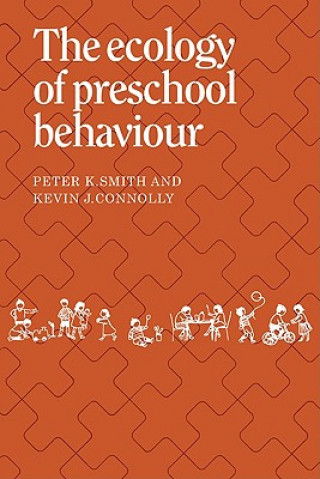 The ecology of preschool behaviour

PETER K.SMITH AND KEVIN J.CONNOLLY